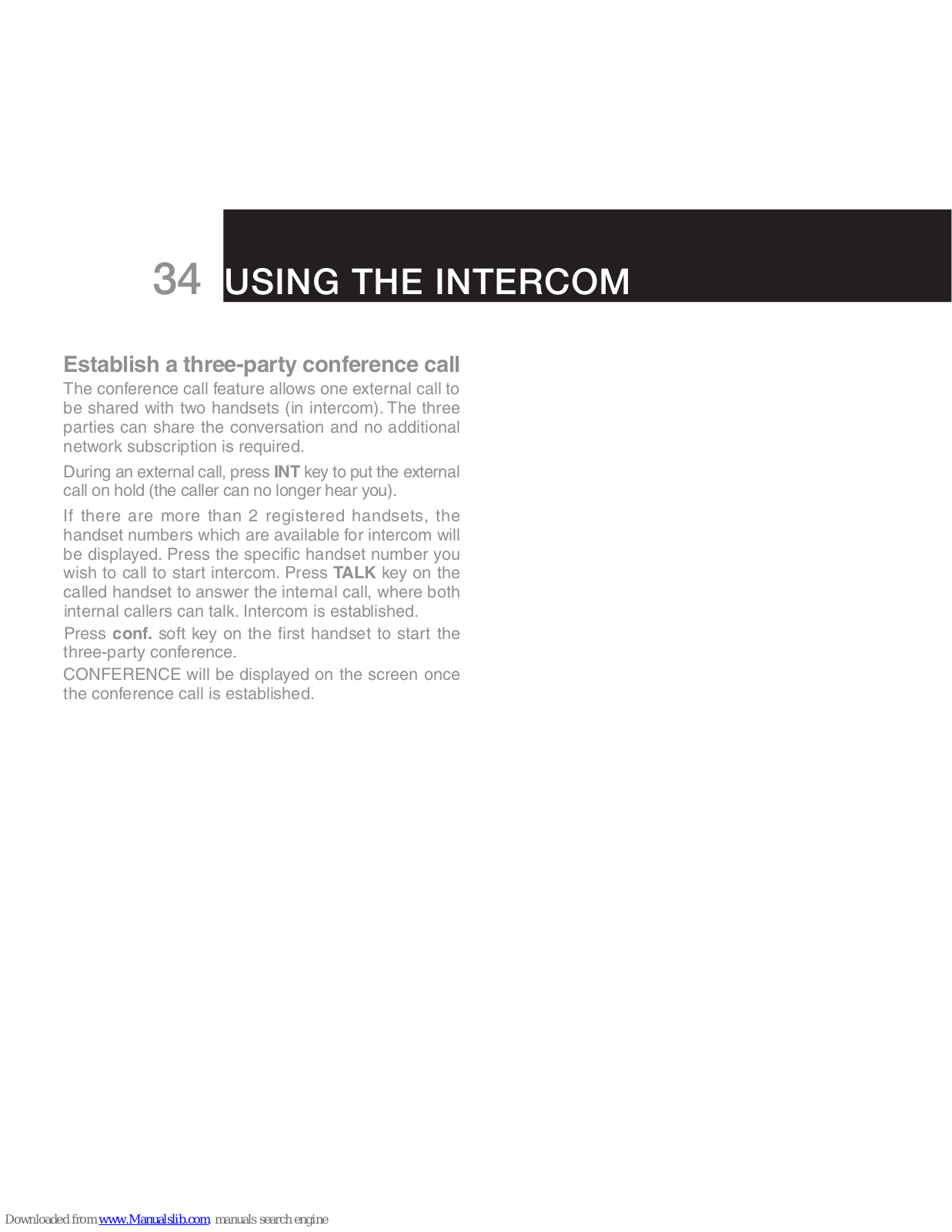 34 USING THE INTERCOM

Establish a three-party conference call

The conference call feature allows one external call to be shared with two handsets (in intercom). The three parties can share the conversation and no additional network subscription is required.

During an external call, press INT key to put the external call on hold (the caller can no longer hear you).

If there are more than 2 registered handsets, the handset numbers which are available for intercom will be displayed. Press the specific handset number you wish to call to start intercom. Press TALK key on the called handset to answer the internal call, where both internal callers can talk. Intercom is established.

Press conf. soft key on the first handset to start the three-party conference.

CONFERENCE will be displayed on the screen once the conference call is established.

Downloaded from www.Manualslib.com manuals search engine